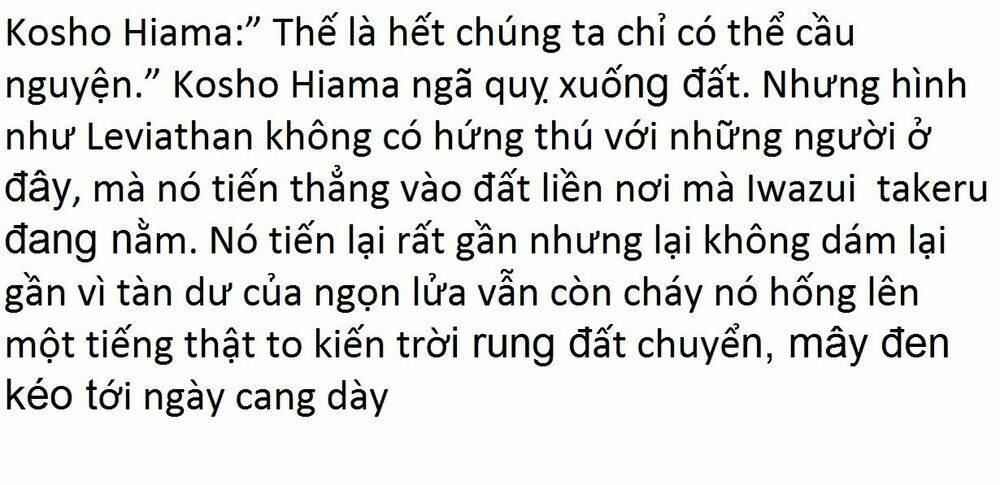 Kosho Hiama:” Thế là hết chúng ta chỉ có thể cầu nguyện.” Kosho Hiama ngã quỵ xuống đất. Nhưng hình như Leviathan không có hứng thú với những người ở đây, mà nó tiến thẳng vào đất liền nơi mà Iwazui takeru đang nằm. Nó tiến lại rất gần nhưng lại không dám lại gần vì tàn dư của ngọn lửa vẫn còn cháy nó hống lên một tiếng thật to kiến trời rung đất chuyển, mây đen kéo tới ngày cang dày